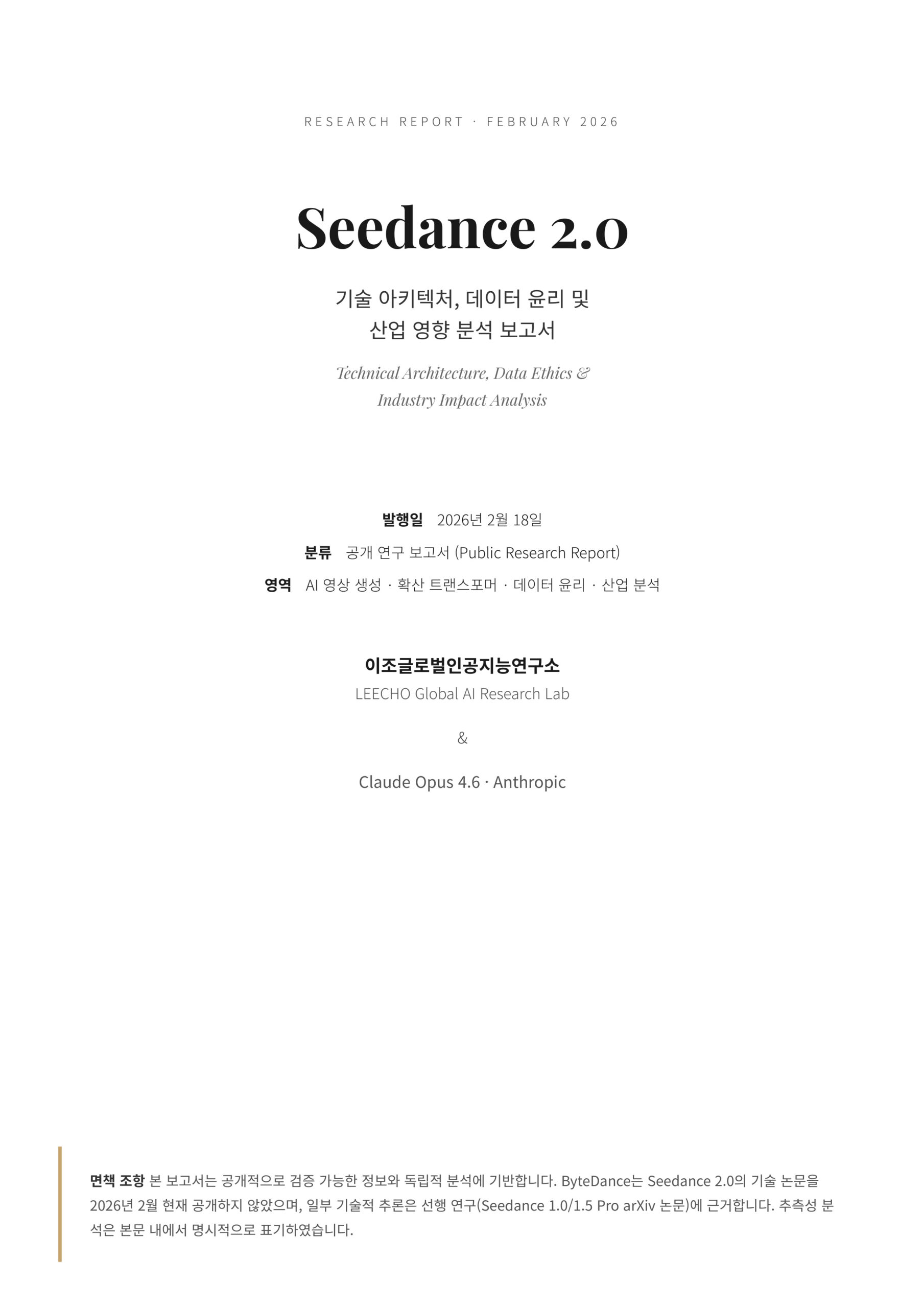 RESEARCH REPORT · FEBRUARY 2026

Seedance 2.0

기술 아키텍처, 데이터 윤리 및
산업 영향 분석 보고서

Technical Architecture, Data Ethics &
Industry Impact Analysis

발행일 2026년 2월 18일
분류 공개 연구 보고서 (Public Research Report)
영역 AI 영상 생성 · 확산 트랜스포머 · 데이터 윤리 · 산업 분석

이조글로벌인공지능연구소
LEECHO Global AI Research Lab

&

Claude Opus 4.6 · Anthropic

면책 조항 본 보고서는 공개적으로 검증 가능한 정보와 독립적 분석에 기반합니다. ByteDance는 Seedance 2.0의 기술 논문을 2026년 2월 현재 공개하지 않았으며, 일부 기술적 추론은 선행 연구(Seedance 1.0/1.5 Pro arXiv 논문)에 근거합니다. 추측성 분석은 본문 내에서 명시적으로 표기하였습니다.